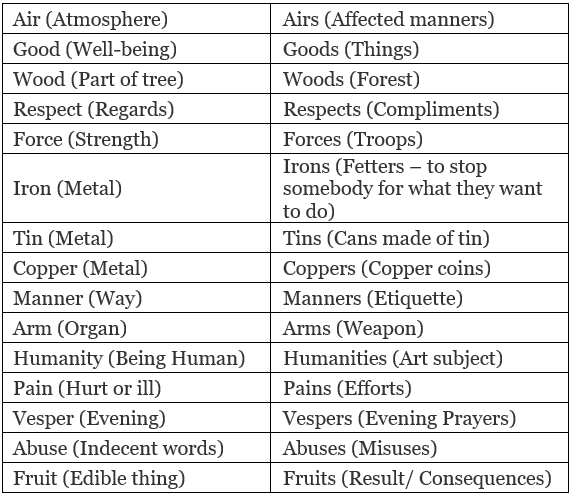 | Air (Atmosphere) | Airs (Affected manners) |
|---|---|
| Good (Well-being) | Goods (Things) |
| Wood (Part of tree) | Woods (Forest) |
| Respect (Regards) | Respects (Compliments) |
| Force (Strength) | Forces (Troops) |
| Iron (Metal) | Irons (Fetters – to stop somebody for what they want to do) |
| Tin (Metal) | Tins (Cans made of tin) |
| Copper (Metal) | Coppers (Copper coins) |
| Manner (Way) | Manners (Etiquette) |
| Arm (Organ) | Arms (Weapon) |
| Humanity (Being Human) | Humanities (Art subject) |
| Pain (Hurt or ill) | Pains (Efforts) |
| Vesper (Evening) | Vespers (Evening Prayers) |
| Abuse (Indecent words) | Abuses (Misuses) |
| Fruit (Edible thing) | Fruits (Result/ Consequences) |